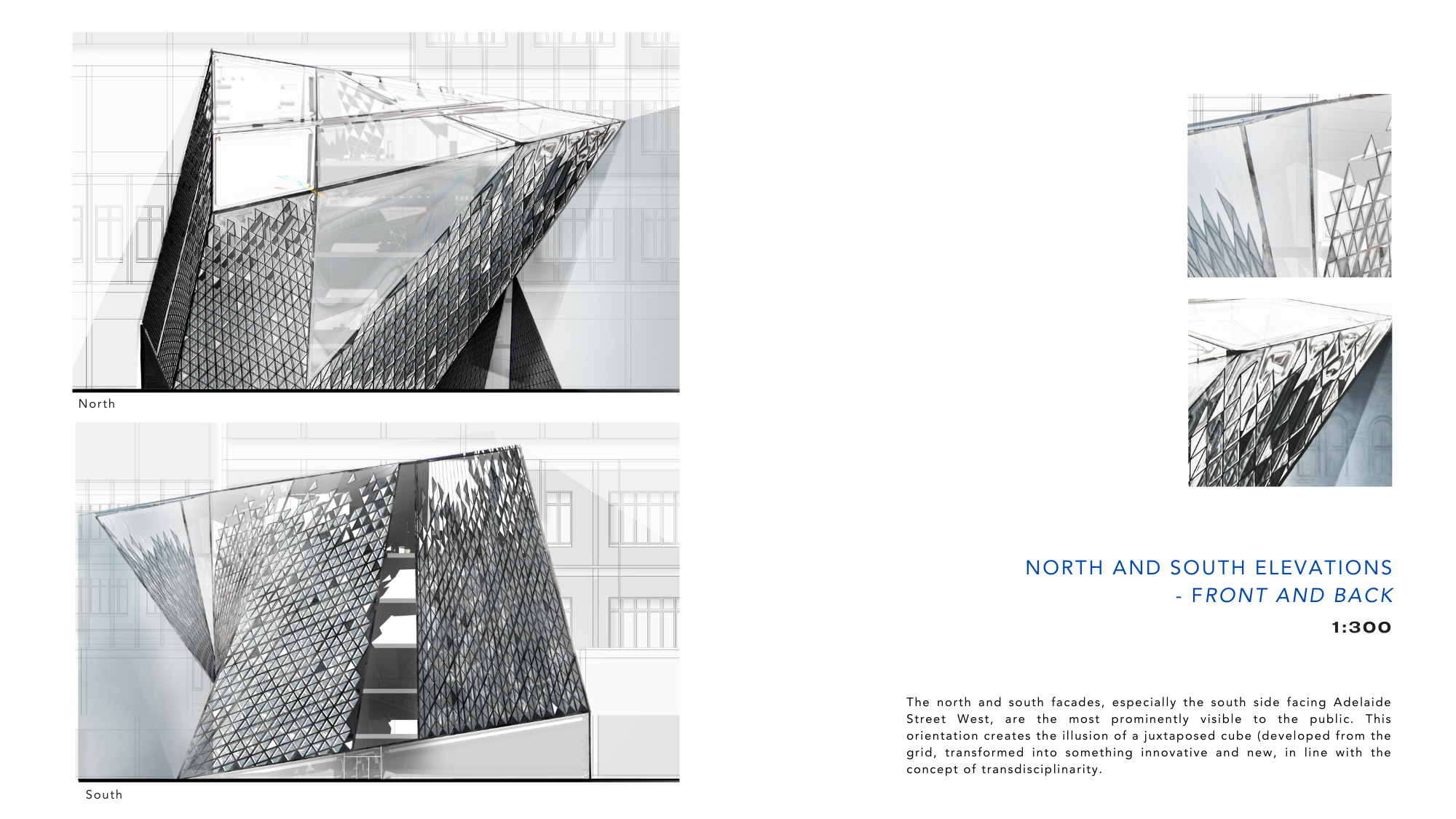 North

South

NORTH AND SOUTH ELEVATIONS
- FRONT AND BACK

1:300

The north and south facades, especially the south side facing Adelaide Street West, are the most prominently visible to the public. This orientation creates the illusion of a juxtaposed cube (developed from the grid, transformed into something innovative and new, in line with the concept of transdisciplinarity.